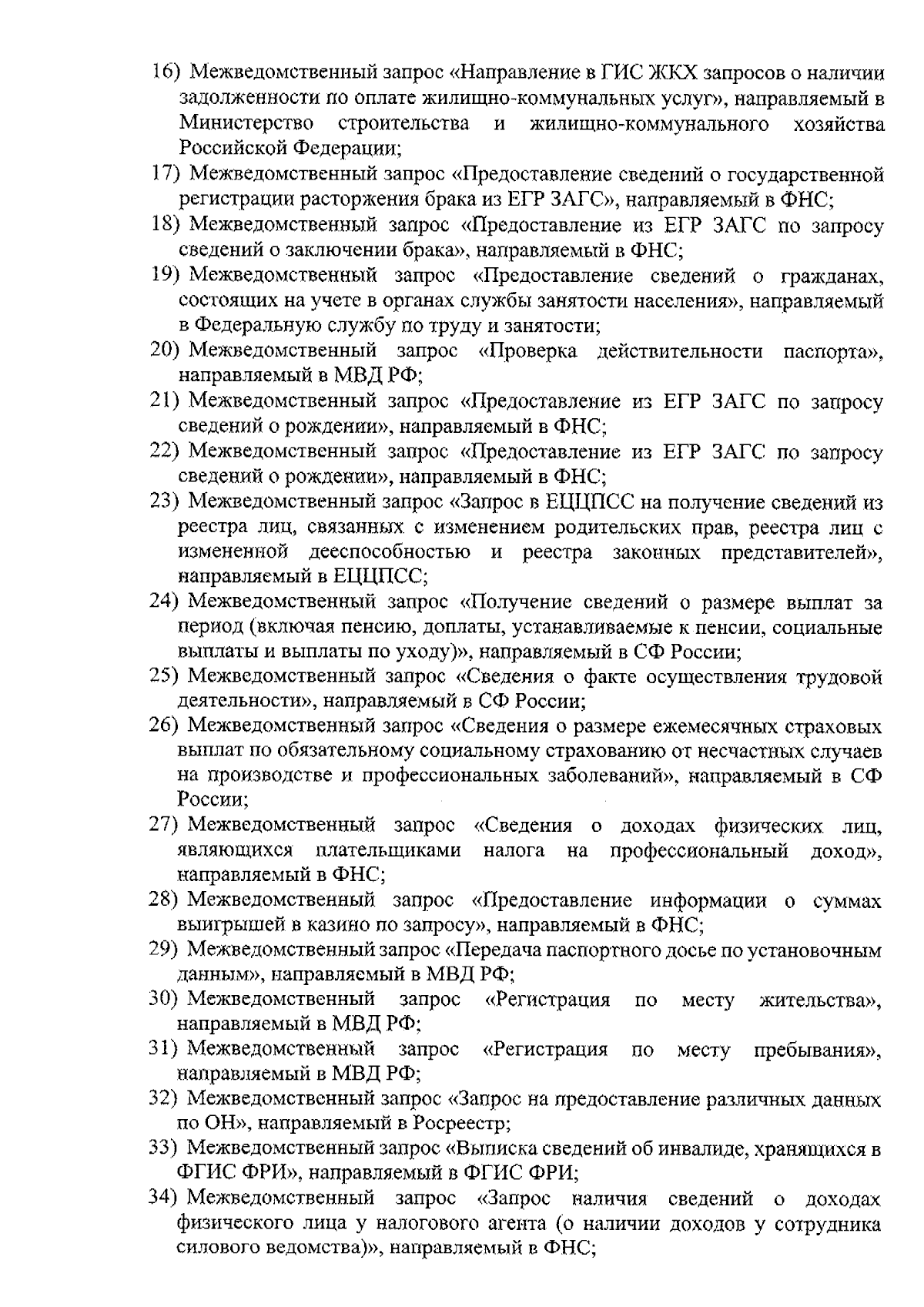 16) Межведомственный запрос «Направление в ГИС ЖКХ запросов о наличии задолженности по оплате жилищно-коммунальных услуг», направляемый в Министерство строительства и жилищно-коммунального хозяйства Российской Федерации;
17) Межведомственный запрос «Предоставление сведений о государственной регистрации расторжения брака из ЕГР ЗАГС», направляемый в ФНС;
18) Межведомственный запрос «Предоставление из ЕГР ЗАГС по запросу сведений о заключении брака», направляемый в ФНС;
19) Межведомственный запрос «Предоставление сведений о гражданах, состоящих на учете в органах службы занятости населения», направляемый в Федеральную службу по труду и занятости;
20) Межведомственный запрос «Проверка действительности паспорта», направляемый в МВД РФ;
21) Межведомственный запрос «Предоставление из ЕГР ЗАГС по запросу сведений о рождении», направляемый в ФНС;
22) Межведомственный запрос «Предоставление из ЕГР ЗАГС по запросу сведений о рождении», направляемый в ФНС;
23) Межведомственный запрос «Запрос в ЕЦЦПСС на получение сведений из реестра лиц, связанных с изменением родительских прав, реестра лиц с измененной дееспособностью и реестра законных представителей», направляемый в ЕЦЦПСС;
24) Межведомственный запрос «Получение сведений о размере выплат за период (включая пенсию, доплаты, устанавливаемые к пенсии, социальные выплаты и выплаты по уходу)», направляемый в СФ России;
25) Межведомственный запрос «Сведения о факте осуществления трудовой деятельности», направляемый в СФ России;
26) Межведомственный запрос «Сведения о размере ежемесячных страховых выплат по обязательному социальному страхованию от несчастных случаев на производстве и профессиональных заболеваний», направляемый в СФ России;
27) Межведомственный запрос «Сведения о доходах физических лиц, являющихся плательщиками налога на профессиональный доход», направляемый в ФНС;
28) Межведомственный запрос «Предоставление информации о суммах выигрышей в казино по запросу», направляемый в ФНС;
29) Межведомственный запрос «Передача паспортного досье по установочным данным», направляемый в МВД РФ;
30) Межведомственный запрос «Регистрация по месту жительства», направляемый в МВД РФ;
31) Межведомственный запрос «Регистрация по месту пребывания», направляемый в МВД РФ;
32) Межведомственный запрос «Запрос на предоставление различных данных по ОН», направляемый в Росреестр;
33) Межведомственный запрос «Выписка сведений об инвалиде, хранящихся в ФГИС ФРИ», направляемый в ФГИС ФРИ;
34) Межведомственный запрос «Запрос наличия сведений о доходах физического лица у налогового агента (о наличии доходов у сотрудника силового ведомства)», направляемый в ФНС;